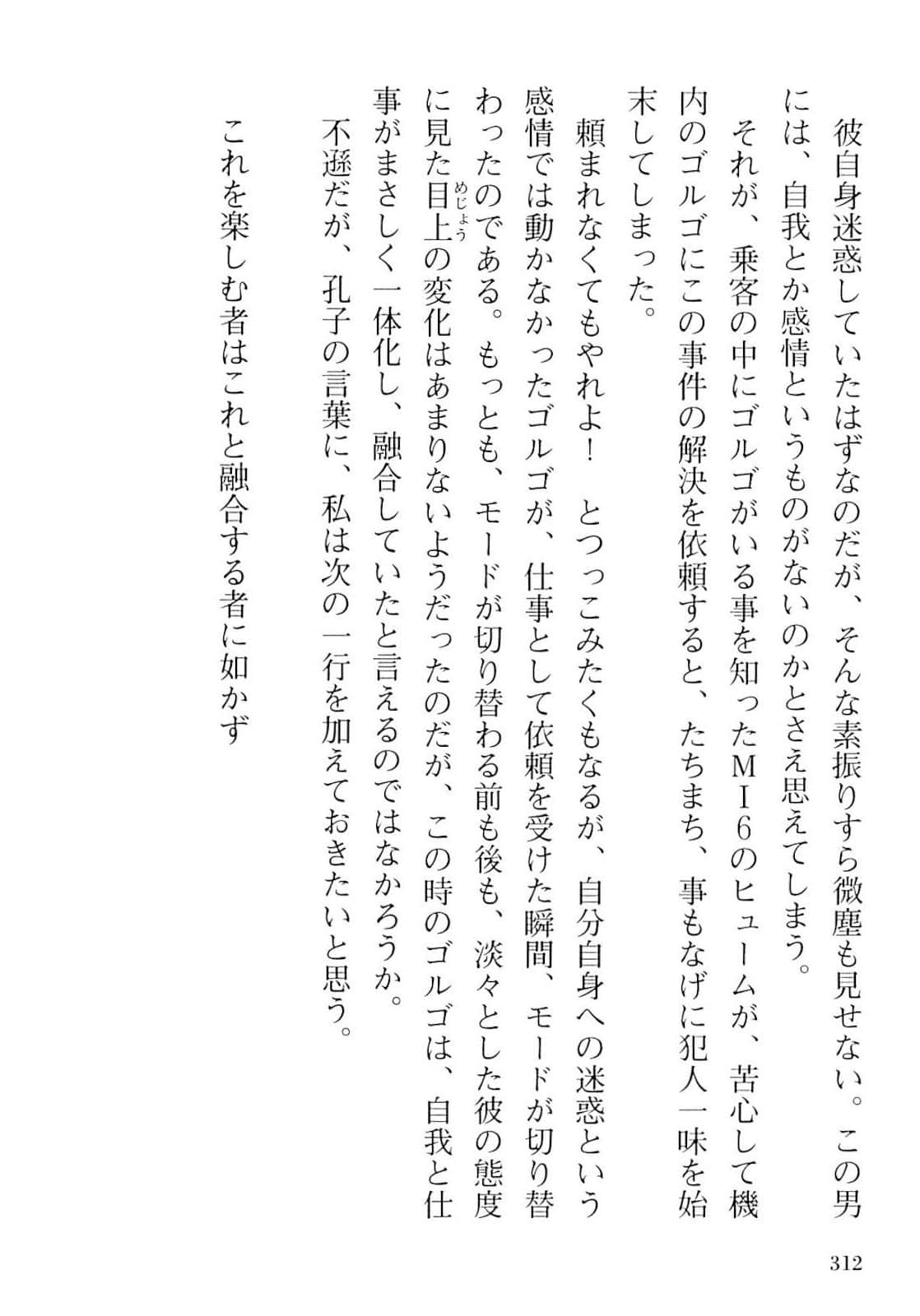 彼自身迷惑していたはずなのだが、そんな素振りすら微塵も見せない。この男には、自我とか感情というものがないのかとさえ思えてしまう。

それが、乗客の中にゴルゴがいる事を知ったＭＩ６のヒュームが、苦心して機内のゴルゴにこの事件の解決を依頼すると、たちまち、事もなげに犯人一味を始末してしまった。

頼まれなくてもやれよ！　とつっこみたくもなるが、自分自身への迷惑という感情では動かなかったゴルゴが、仕事として依頼を受けた瞬間、モードが切り替わったのである。もっとも、モードが切り替わる前も後も、淡々とした彼の態度に見た目上（めじょう）の変化はあまりないようだったのだが、この時のゴルゴは、自我と仕事がまさしく一体化し、融合していたと言えるのではなかろうか。

不遜だが、孔子の言葉に、私は次の一行を加えておきたいと思う。

これを楽しむ者はこれと融合する者に如かず

312